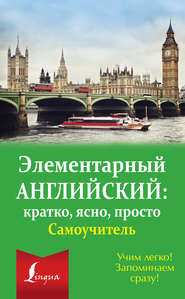 Элементарный АНГЛИЙСКИЙ: кратко, ясно, просто
Самоучитель

Lingua

Учим легко!
Запоминаем сразу!